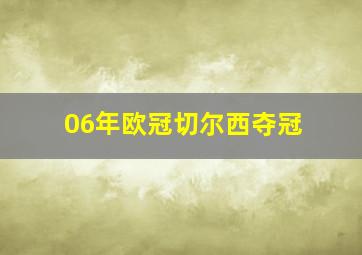 06年欧冠切尔西夺冠